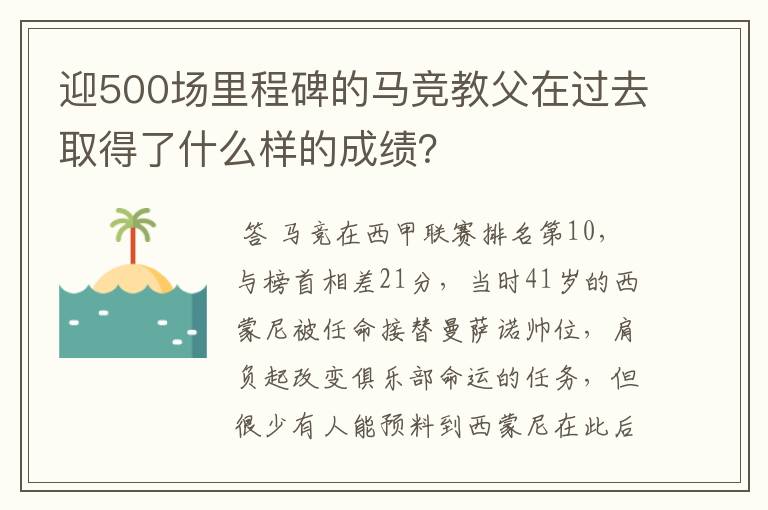 迎500场里程碑的马竞教父在过去取得了什么样的成绩?

答 马竞在西甲联赛排名第10，与榜首相差21分，当时41岁的西蒙尼被任命接替曼萨诺帅位，肩负起改变俱乐部命运的任务，但很少有人能预料到西蒙尼在此后